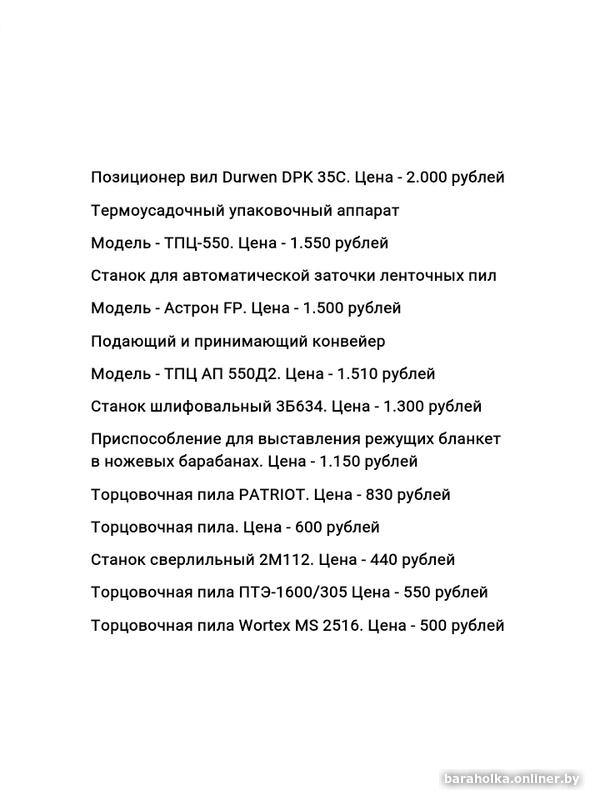 Позиционер вил Durwen DPK 35C. Цена - 2.000 рублей

Термоусадочный упаковочный аппарат

Модель - ТПЦ-550. Цена - 1.550 рублей

Станок для автоматической заточки ленточных пил

Модель - Астрон FP. Цена - 1.500 рублей

Подающий и принимающий конвейер

Модель - ТПЦ АП 550Д2. Цена - 1.510 рублей

Станок шлифовальный 3Б634. Цена - 1.300 рублей

Приспособление для выставления режущих бланкет в ножевых барабанах. Цена - 1.150 рублей

Торцовочная пила PATRIOT. Цена - 830 рублей

Торцовочная пила. Цена - 600 рублей

Станок сверлильный 2М112. Цена - 440 рублей

Торцовочная пила ПТЭ-1600/305 Цена - 550 рублей

Торцовочная пила Wortex MS 2516. Цена - 500 рублей

baraholka.onliner.by